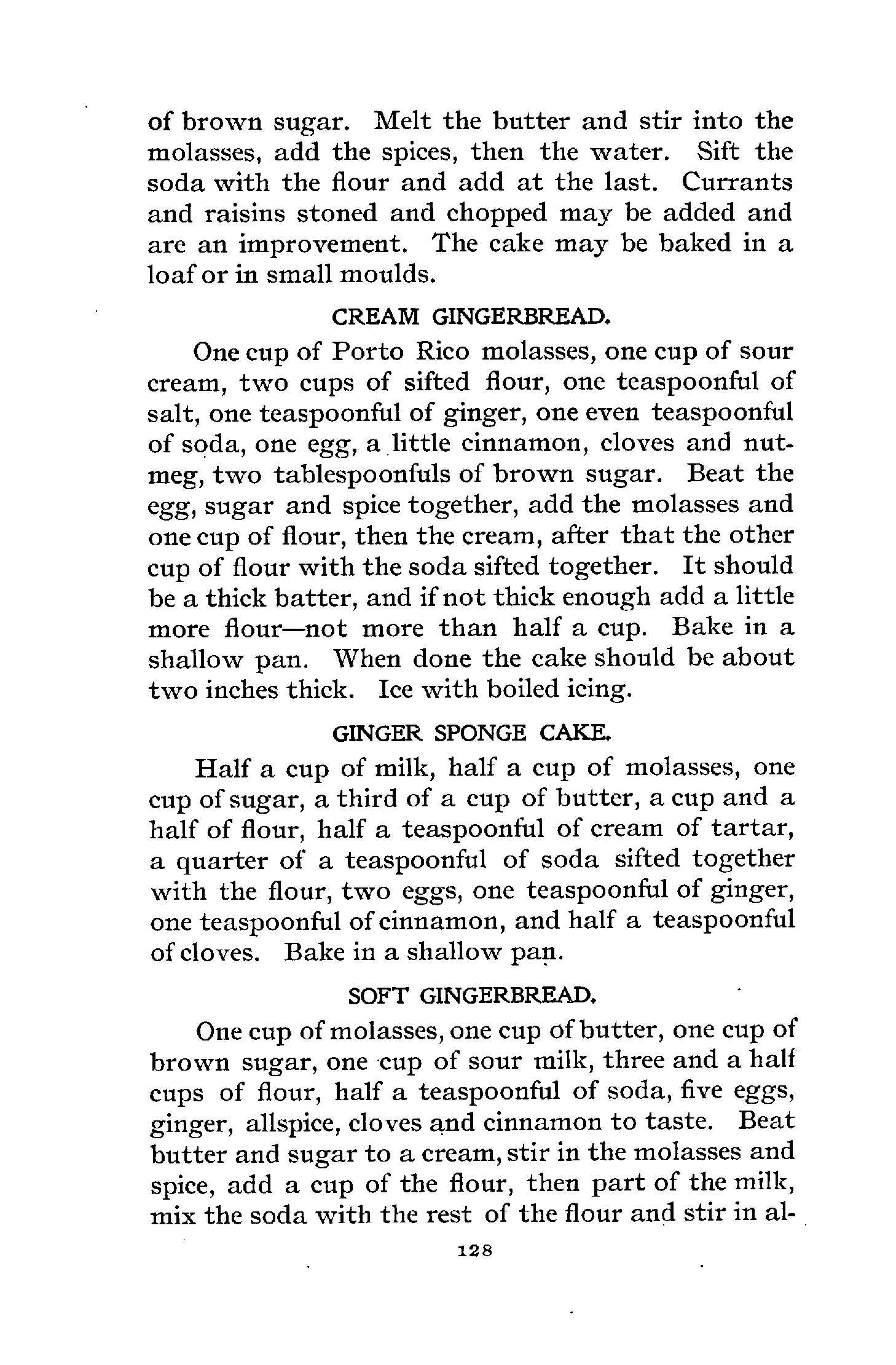 of brown sugar. Melt the butter and stir into the molasses, add the spices, then the water. Sift the soda with the flour and add at the last. Currants and raisins stoned and chopped may be added and are an improvement. The cake may be baked in a loaf or in small moulds.

CREAM GINGERBREAD.

One cup of Porto Rico molasses, one cup of sour cream, two cups of sifted flour, one teaspoonful of salt, one teaspoonful of ginger, one even teaspoonful of soda, one egg, a little cinnamon, cloves and nutmeg, two tablespoonfuls of brown sugar. Beat the egg, sugar and spice together, add the molasses and one cup of flour, then the cream, after that the other cup of flour with the soda sifted together. It should be a thick batter, and if not thick enough add a little more flour—not more than half a cup. Bake in a shallow pan. When done the cake should be about two inches thick. Ice with boiled icing.

GINGER SPONGE CAKE.

Half a cup of milk, half a cup of molasses, one cup of sugar, a third of a cup of butter, a cup and a half of flour, half a teaspoonful of cream of tartar, a quarter of a teaspoonful of soda sifted together with the flour, two eggs, one teaspoonful of ginger, one teaspoonful of cinnamon, and half a teaspoonful of cloves. Bake in a shallow pan.

SOFT GINGERBREAD.

One cup of molasses, one cup of butter, one cup of brown sugar, one cup of sour milk, three and a half cups of flour, half a teaspoonful of soda, five eggs, ginger, allspice, cloves and cinnamon to taste. Beat butter and sugar to a cream, stir in the molasses and spice, add a cup of the flour, then part of the milk, mix the soda with the rest of the flour and stir in al-

128